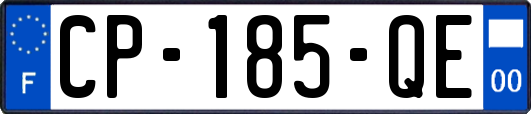 F

CP-185-QE

00